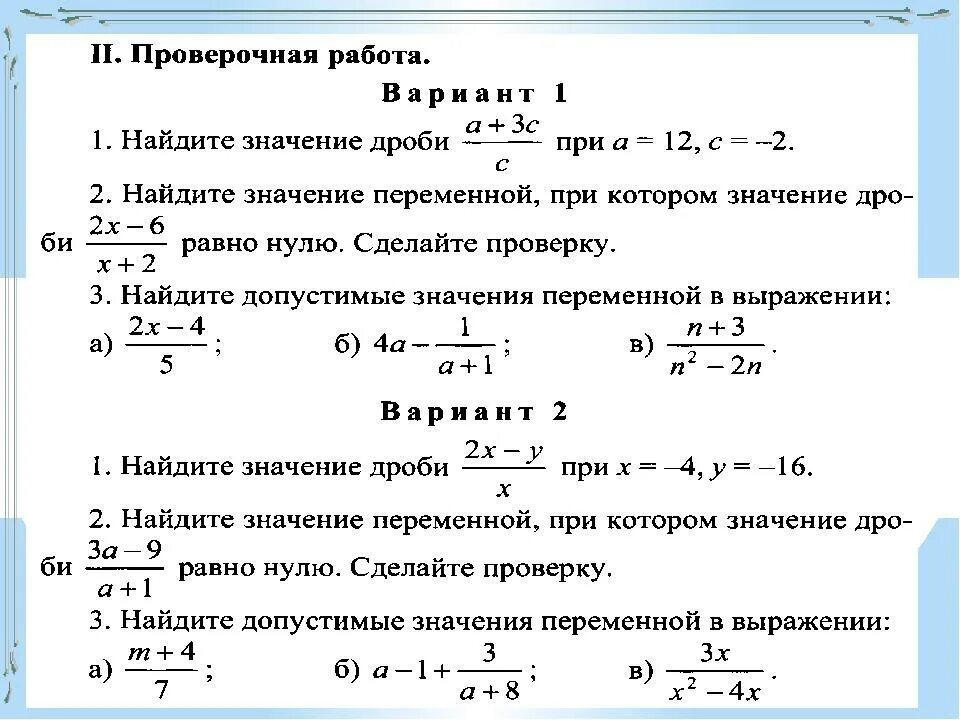 II. Проверочная работа.

Вариант 1

1. Найдите значение дроби $\frac{a+3c}{c}$ при $a = 12$, $c = -2$.

2. Найдите значение переменной, при котором значение дроби $\frac{2x-6}{x+2}$ равно нулю. Сделайте проверку.

3. Найдите допустимые значения переменной в выражении:

а) $\frac{2x-4}{5}$; б) $4a - \frac{1}{a+1}$; в) $\frac{n+3}{n^2-2n}$.

Вариант 2

1. Найдите значение дроби $\frac{2x-y}{x}$ при $x = -4$, $y = -16$.

2. Найдите значение переменной, при котором значение дроби $\frac{3a-9}{a+1}$ равно нулю. Сделайте проверку.

3. Найдите допустимые значения переменной в выражении:

а) $\frac{m+4}{7}$; б) $a - 1 + \frac{3}{a+8}$; в) $\frac{3x}{x^2-4x}$.